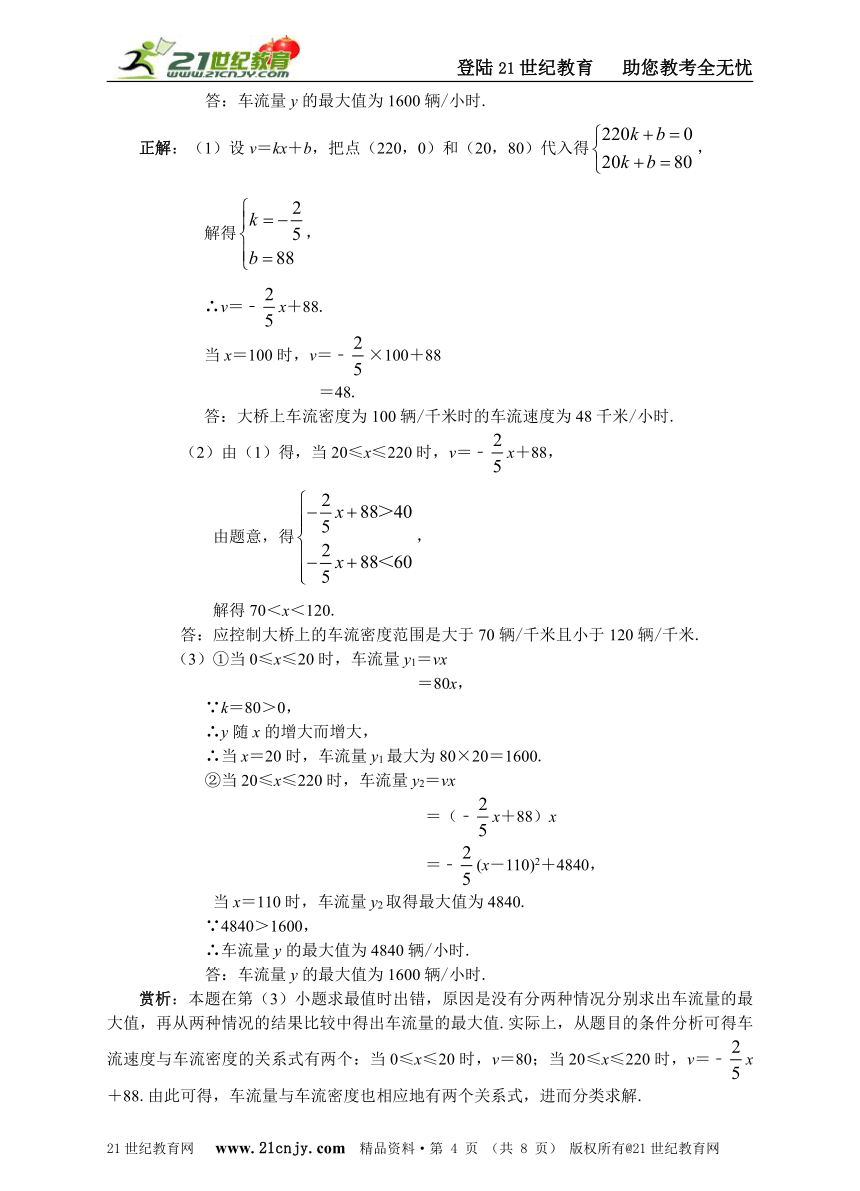 21世纪教育 www.21cnjy.com

登陆21世纪教育　助您教考全无忧

答：车流量 $y$ 的最大值为1600辆/小时.

**正解：**（1）设 $v=kx+b$，把点（220，0）和（20，80）代入得 $\begin{cases}220k+b=0\\20k+b=80\end{cases}$，

解得 $\begin{cases}k=-\frac{2}{5}\\b=88\end{cases}$，

∴$v=-\frac{2}{5}x+88$.

当 $x=100$ 时，$v=-\frac{2}{5}\times100+88$
$=48$.

答：大桥上车流密度为100辆/千米时的车流速度为48千米/小时.

（2）由（1）得，当 $20\leqslant x\leqslant220$ 时，$v=-\frac{2}{5}x+88$，

由题意，得 $\begin{cases}-\frac{2}{5}x+88>40\\-\frac{2}{5}x+88<60\end{cases}$，

解得 $70<x<120$.

答：应控制大桥上的车流密度范围是大于70辆/千米且小于120辆/千米.

（3）①当 $0\leqslant x\leqslant20$ 时，车流量 $y_1=vx$
$=80x$，

∵$k=80>0$，

∴$y$ 随 $x$ 的增大而增大，

∴当 $x=20$ 时，车流量 $y_1$ 最大为 $80\times20=1600$.

②当 $20\leqslant x\leqslant220$ 时，车流量 $y_2=vx$
$=(-\frac{2}{5}x+88)x$
$=-\frac{2}{5}(x-110)^2+4840$，

当 $x=110$ 时，车流量 $y_2$ 取得最大值为4840.

∵$4840>1600$，

∴车流量 $y$ 的最大值为4840辆/小时.

答：车流量 $y$ 的最大值为1600辆/小时.

**赏析：**本题在第（3）小题求最值时出错，原因是没有分两种情况分别求出车流量的最大值，再从两种情况的结果比较中得出车流量的最大值.实际上，从题目的条件分析可得车流速度与车流密度的关系式有两个：当 $0\leqslant x\leqslant20$ 时，$v=80$；当 $20\leqslant x\leqslant220$ 时，$v=-\frac{2}{5}x+88$.由此可得，车流量与车流密度也相应地有两个关系式，进而分类求解.

21世纪教育网　www.21cnjy.com　精品资料·第 4 页 （共 8 页） 版权所有@21世纪教育网